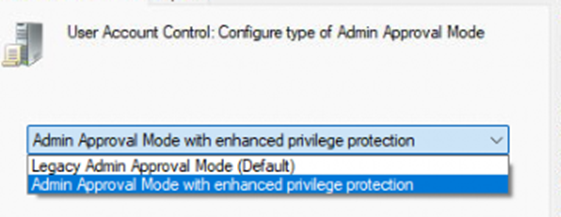 User Account Control: Configure type of Admin Approval Mode

Admin Approval Mode with enhanced privilege protection

Legacy Admin Approval Mode (Default)
Admin Approval Mode with enhanced privilege protection